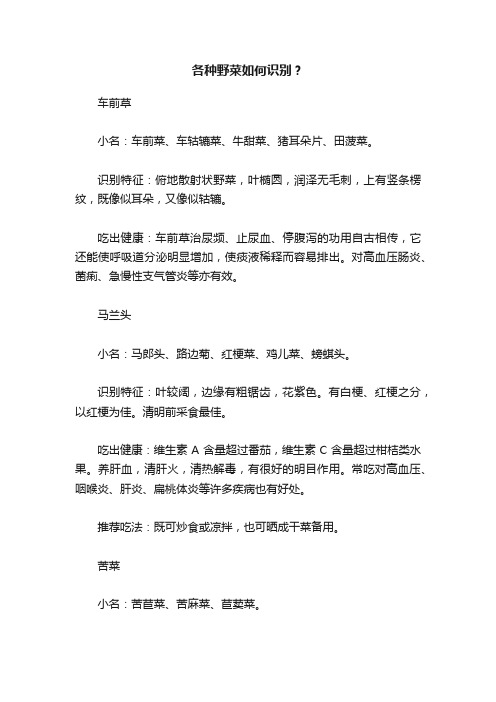 各种野菜如何识别？

车前草

小名：车前菜、车轱辘菜、牛甜菜、猪耳朵片、田菠菜。

识别特征：俯地散射状野菜，叶椭圆，润泽无毛刺，上有竖条楞纹，既像似耳朵，又像似轱辘。

吃出健康：车前草治尿频、止尿血、停腹泻的功用自古相传，它还能使呼吸道分泌明显增加，使痰液稀释而容易排出。对高血压肠炎、菌痢、急慢性支气管炎等亦有效。

马兰头

小名：马郎头、路边菊、红梗菜、鸡儿菜、螃蜞头。

识别特征：叶较阔，边缘有粗锯齿，花紫色。有白梗、红梗之分，以红梗为佳。清明前采食最佳。

吃出健康：维生素 A 含量超过番茄，维生素 C 含量超过柑桔类水果。养肝血，清肝火，清热解毒，有很好的明目作用。常吃对高血压、咽喉炎、肝炎、扁桃体炎等许多疾病也有好处。

推荐吃法：既可炒食或凉拌，也可晒成干菜备用。

苦菜

小名：苦苣菜、苦麻菜、苣荬菜。